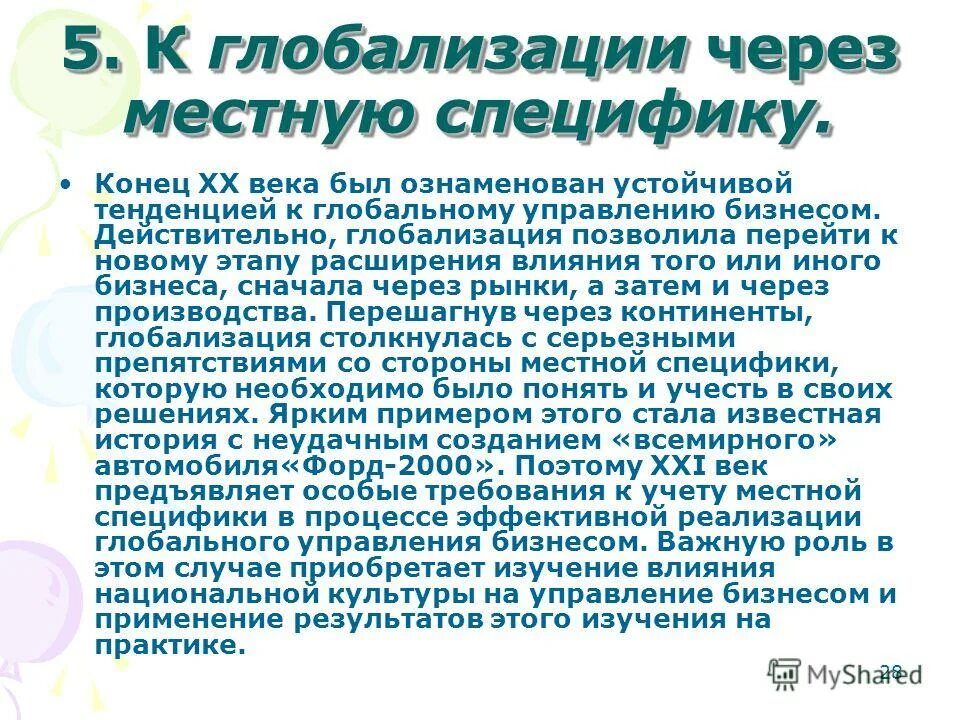 5. К глобализации через местную специфику.

• Конец XX века был ознаменован устойчивой тенденцией к глобальному управлению бизнесом. Действительно, глобализация позволила перейти к новому этапу расширения влияния того или иного бизнеса, сначала через рынки, а затем и через производства. Перешагнув через континенты, глобализация столкнулась с серьезными препятствиями со стороны местной специфики, которую необходимо было понять и учесть в своих решениях. Ярким примером этого стала известная история с неудачным созданием «всемирного» автомобиля«Форд-2000». Поэтому XXI век предъявляет особые требования к учету местной специфики в процессе эффективной реализации глобального управления бизнесом. Важную роль в этом случае приобретает изучение влияния национальной культуры на управление бизнесом и применение результатов этого изучения на практике.

28

MyShared